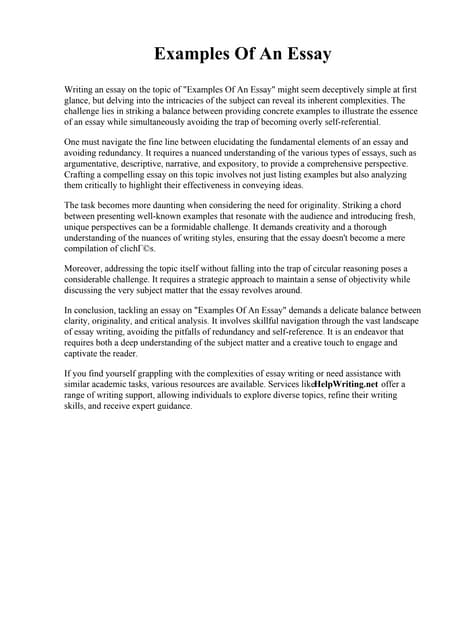 Examples Of An Essay

Writing an essay on the topic of "Examples Of An Essay" might seem deceptively simple at first glance, but delving into the intricacies of the subject can reveal its inherent complexities. The challenge lies in striking a balance between providing concrete examples to illustrate the essence of an essay while simultaneously avoiding the trap of becoming overly self-referential.

One must navigate the fine line between elucidating the fundamental elements of an essay and avoiding redundancy. It requires a nuanced understanding of the various types of essays, such as argumentative, descriptive, narrative, and expository, to provide a comprehensive perspective. Crafting a compelling essay on this topic involves not just listing examples but also analyzing them critically to highlight their effectiveness in conveying ideas.

The task becomes more daunting when considering the need for originality. Striking a chord between presenting well-known examples that resonate with the audience and introducing fresh, unique perspectives can be a formidable challenge. It demands creativity and a thorough understanding of the nuances of writing styles, ensuring that the essay doesn't become a mere compilation of clichГ©s.

Moreover, addressing the topic itself without falling into the trap of circular reasoning poses a considerable challenge. It requires a strategic approach to maintain a sense of objectivity while discussing the very subject matter that the essay revolves around.

In conclusion, tackling an essay on "Examples Of An Essay" demands a delicate balance between clarity, originality, and critical analysis. It involves skillful navigation through the vast landscape of essay writing, avoiding the pitfalls of redundancy and self-reference. It is an endeavor that requires both a deep understanding of the subject matter and a creative touch to engage and captivate the reader.

If you find yourself grappling with the complexities of essay writing or need assistance with similar academic tasks, various resources are available. Services likeHelpWriting.net offer a range of writing support, allowing individuals to explore diverse topics, refine their writing skills, and receive expert guidance.